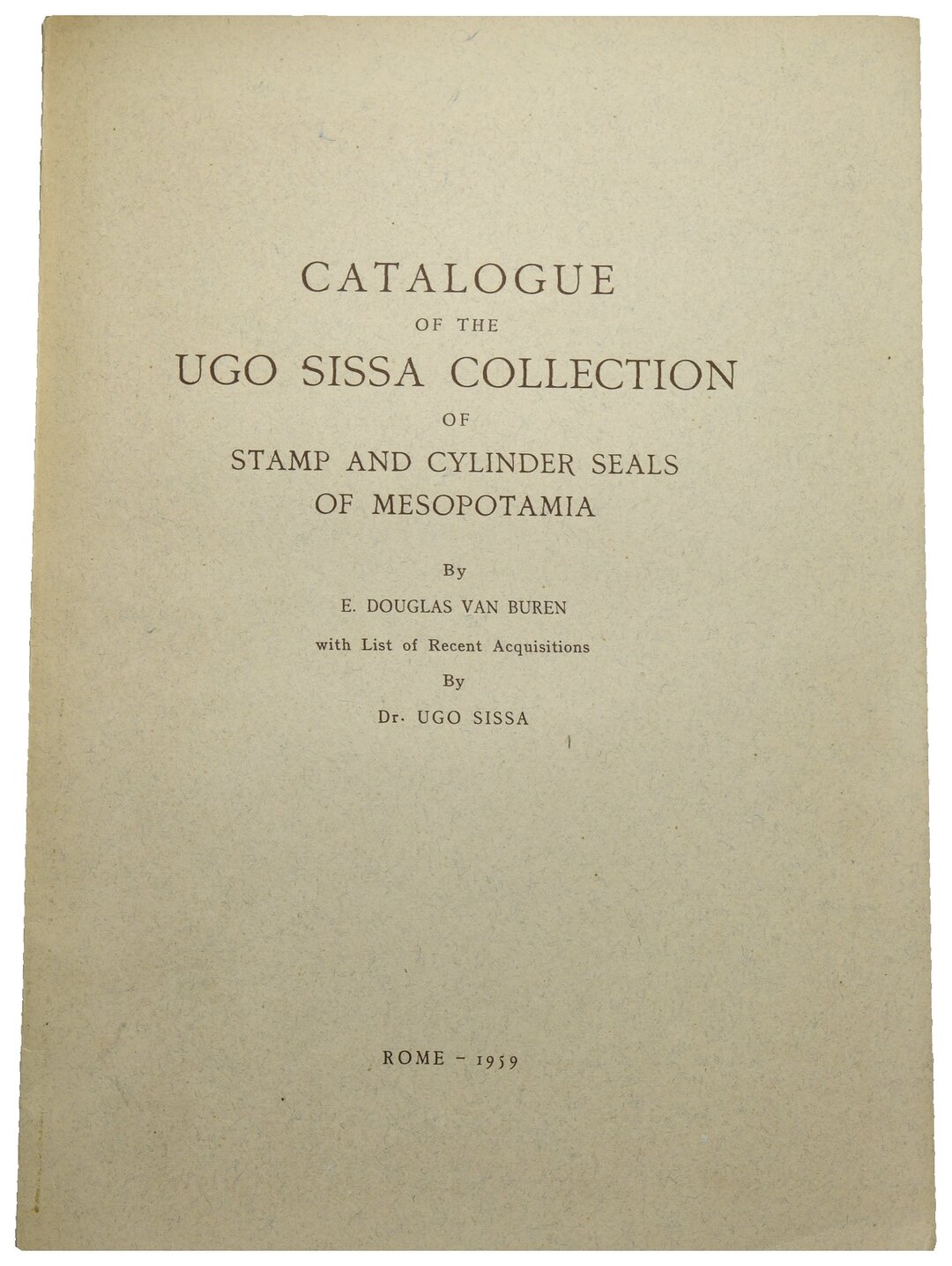 CATALOGUE
OF THE
UGO SISSA COLLECTION
OF
STAMP AND CYLINDER SEALS
OF MESOPOTAMIA

By
E. DOUGLAS VAN BUREN
with List of Recent Acquisitions
By
Dr. UGO SISSA

ROME - 1959